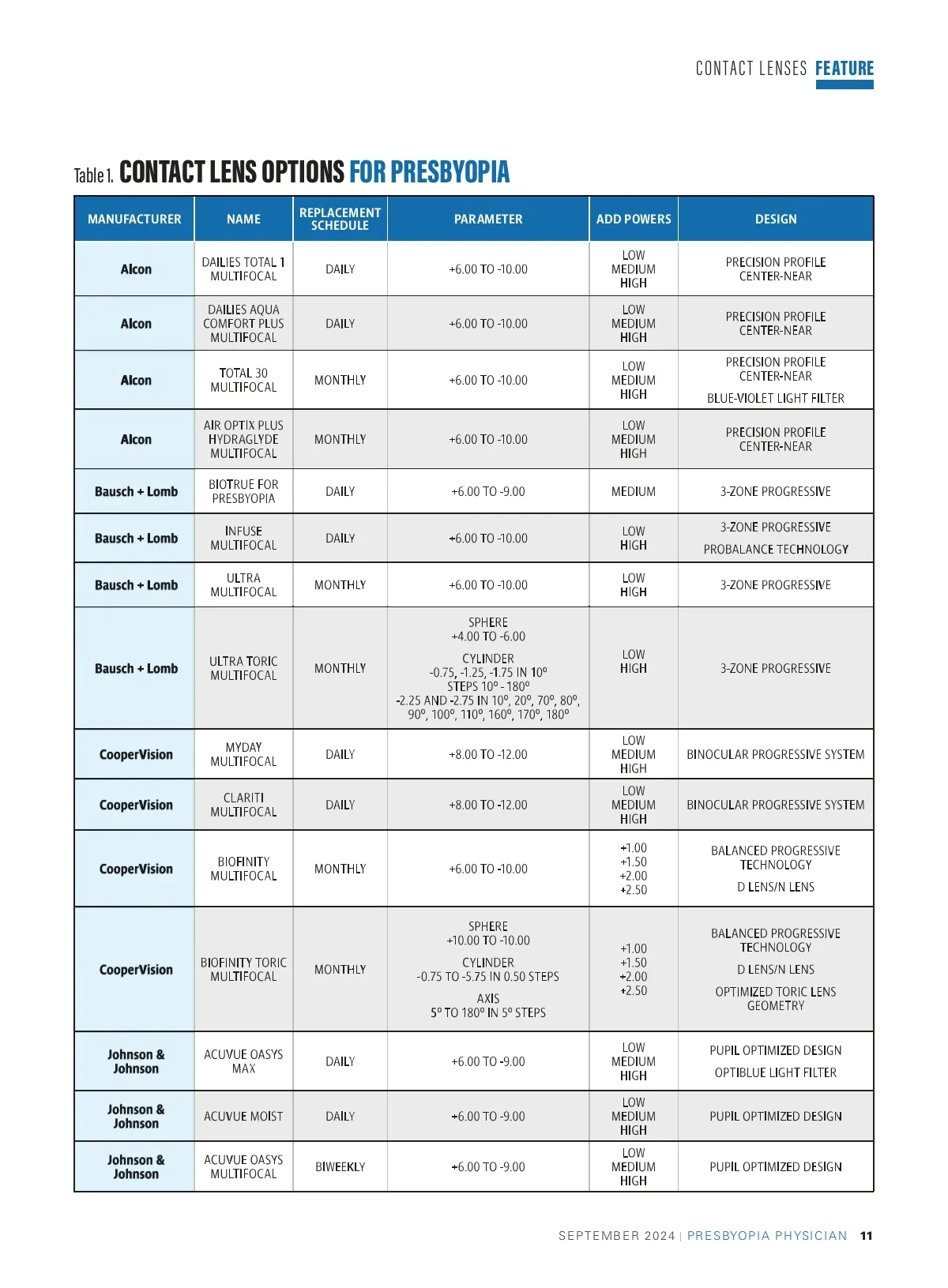 CONTACT LENSES FEATURE

Table 1. CONTACT LENS OPTIONS FOR PRESBYOPIA

| MANUFACTURER | NAME | REPLACEMENT SCHEDULE | PARAMETER | ADD POWERS | DESIGN |
|---|---|---|---|---|---|
| Alcon | DAILIES TOTAL 1 MULTIFOCAL | DAILY | +6.00 TO -10.00 | LOW MEDIUM HIGH | PRECISION PROFILE CENTER-NEAR |
| Alcon | DAILIES AQUA COMFORT PLUS MULTIFOCAL | DAILY | +6.00 TO -10.00 | LOW MEDIUM HIGH | PRECISION PROFILE CENTER-NEAR |
| Alcon | TOTAL 30 MULTIFOCAL | MONTHLY | +6.00 TO -10.00 | LOW MEDIUM HIGH | PRECISION PROFILE CENTER-NEAR BLUE-VIOLET LIGHT FILTER |
| Alcon | AIR OPTIX PLUS HYDRAGLYDE MULTIFOCAL | MONTHLY | +6.00 TO -10.00 | LOW MEDIUM HIGH | PRECISION PROFILE CENTER-NEAR |
| Bausch + Lomb | BIOTRUE FOR PRESBYOPIA | DAILY | +6.00 TO -9.00 | MEDIUM | 3-ZONE PROGRESSIVE |
| Bausch + Lomb | INFUSE MULTIFOCAL | DAILY | +6.00 TO -10.00 | LOW HIGH | 3-ZONE PROGRESSIVE PROBALANCE TECHNOLOGY |
| Bausch + Lomb | ULTRA MULTIFOCAL | MONTHLY | +6.00 TO -10.00 | LOW HIGH | 3-ZONE PROGRESSIVE |
| Bausch + Lomb | ULTRA TORIC MULTIFOCAL | MONTHLY | SPHERE +4.00 TO -6.00 CYLINDER -0.75, -1.25, -1.75 IN 10º STEPS 10º - 180º -2.25 AND -2.75 IN 10º, 20º, 70º, 80º, 90º, 100º, 110º, 160º, 170º, 180º | LOW HIGH | 3-ZONE PROGRESSIVE |
| CooperVision | MYDAY MULTIFOCAL | DAILY | +8.00 TO -12.00 | LOW MEDIUM HIGH | BINOCULAR PROGRESSIVE SYSTEM |
| CooperVision | CLARITI MULTIFOCAL | DAILY | +8.00 TO -12.00 | LOW MEDIUM HIGH | BINOCULAR PROGRESSIVE SYSTEM |
| CooperVision | BIOFINITY MULTIFOCAL | MONTHLY | +6.00 TO -10.00 | +1.00 +1.50 +2.00 +2.50 | BALANCED PROGRESSIVE TECHNOLOGY D LENS/N LENS |
| CooperVision | BIOFINITY TORIC MULTIFOCAL | MONTHLY | SPHERE +10.00 TO -10.00 CYLINDER -0.75 TO -5.75 IN 0.50 STEPS AXIS 5º TO 180º IN 5º STEPS | +1.00 +1.50 +2.00 +2.50 | BALANCED PROGRESSIVE TECHNOLOGY D LENS/N LENS OPTIMIZED TORIC LENS GEOMETRY |
| Johnson & Johnson | ACUVUE OASYS MAX | DAILY | +6.00 TO -9.00 | LOW MEDIUM HIGH | PUPIL OPTIMIZED DESIGN OPTIBLUE LIGHT FILTER |
| Johnson & Johnson | ACUVUE MOIST | DAILY | +6.00 TO -9.00 | LOW MEDIUM HIGH | PUPIL OPTIMIZED DESIGN |
| Johnson & Johnson | ACUVUE OASYS MULTIFOCAL | BIWEEKLY | +6.00 TO -9.00 | LOW MEDIUM HIGH | PUPIL OPTIMIZED DESIGN |

SEPTEMBER 2024 | PRESBYOPIA PHYSICIAN 11